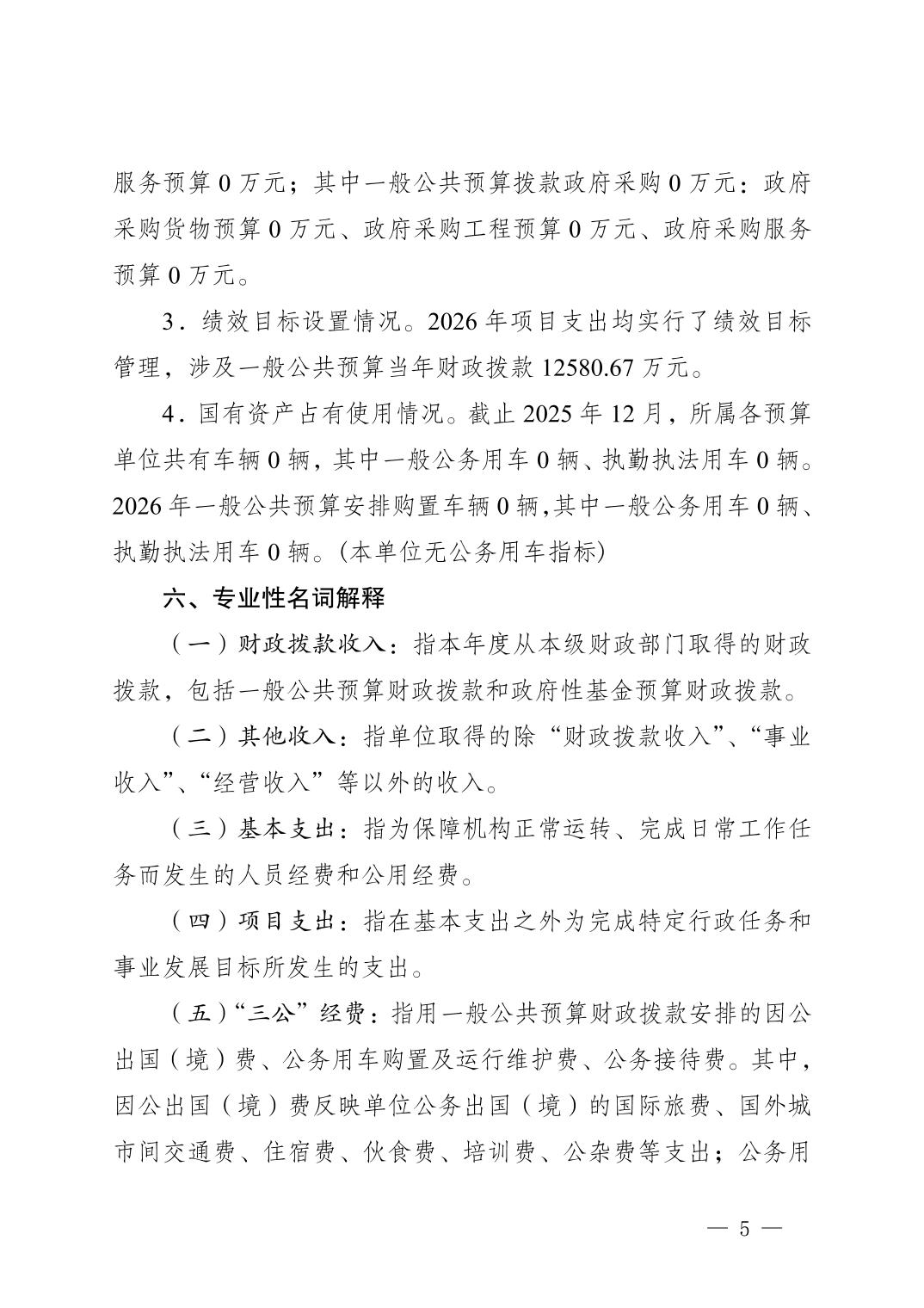 服务预算 0 万元；其中一般公共预算拨款政府采购 0 万元：政府采购货物预算 0 万元、政府采购工程预算 0 万元、政府采购服务预算 0 万元。

3．绩效目标设置情况。2026 年项目支出均实行了绩效目标管理，涉及一般公共预算当年财政拨款 12580.67 万元。

4．国有资产占有使用情况。截止 2025 年 12 月，所属各预算单位共有车辆 0 辆，其中一般公务用车 0 辆、执勤执法用车 0 辆。2026 年一般公共预算安排购置车辆 0 辆，其中一般公务用车 0 辆、执勤执法用车 0 辆。(本单位无公务用车指标)

六、专业性名词解释

（一）财政拨款收入：指本年度从本级财政部门取得的财政拨款，包括一般公共预算财政拨款和政府性基金预算财政拨款。

（二）其他收入：指单位取得的除“财政拨款收入”、“事业收入”、“经营收入”等以外的收入。

（三）基本支出：指为保障机构正常运转、完成日常工作任务而发生的人员经费和公用经费。

（四）项目支出：指在基本支出之外为完成特定行政任务和事业发展目标所发生的支出。

（五）“三公”经费：指用一般公共预算财政拨款安排的因公出国（境）费、公务用车购置及运行维护费、公务接待费。其中，因公出国（境）费反映单位公务出国（境）的国际旅费、国外城市间交通费、住宿费、伙食费、培训费、公杂费等支出；公务用

— 5 —